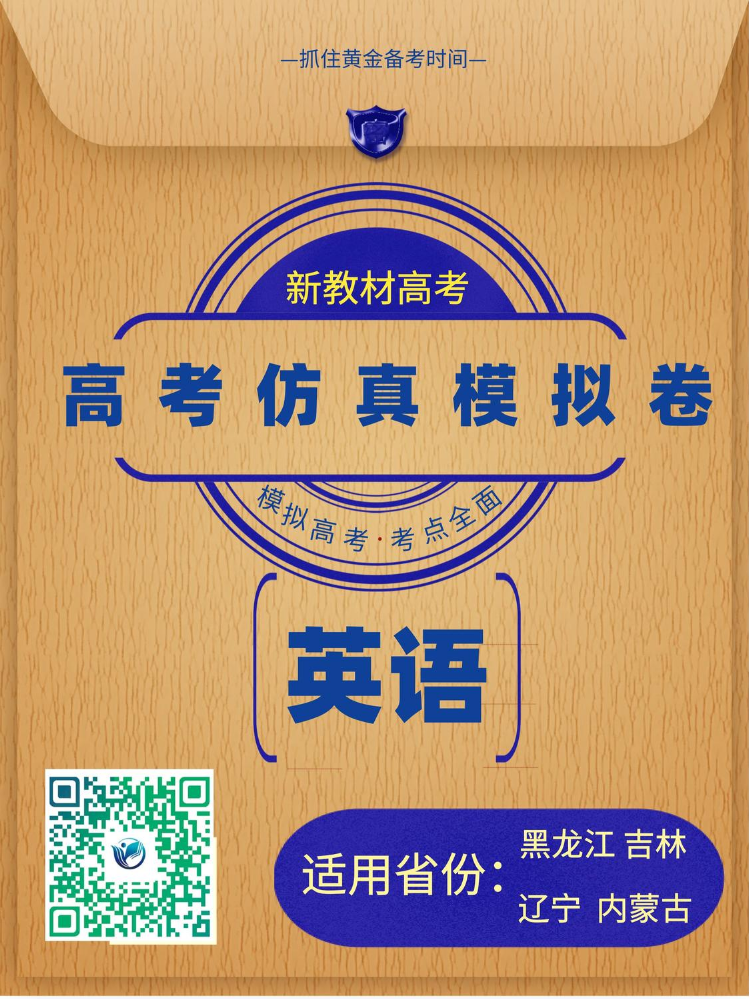 —抓住黄金备考时间—

新教材高考

高考仿真模拟卷

模拟高考·考点全面

英语

适用省份：黑龙江 吉林 辽宁 内蒙古